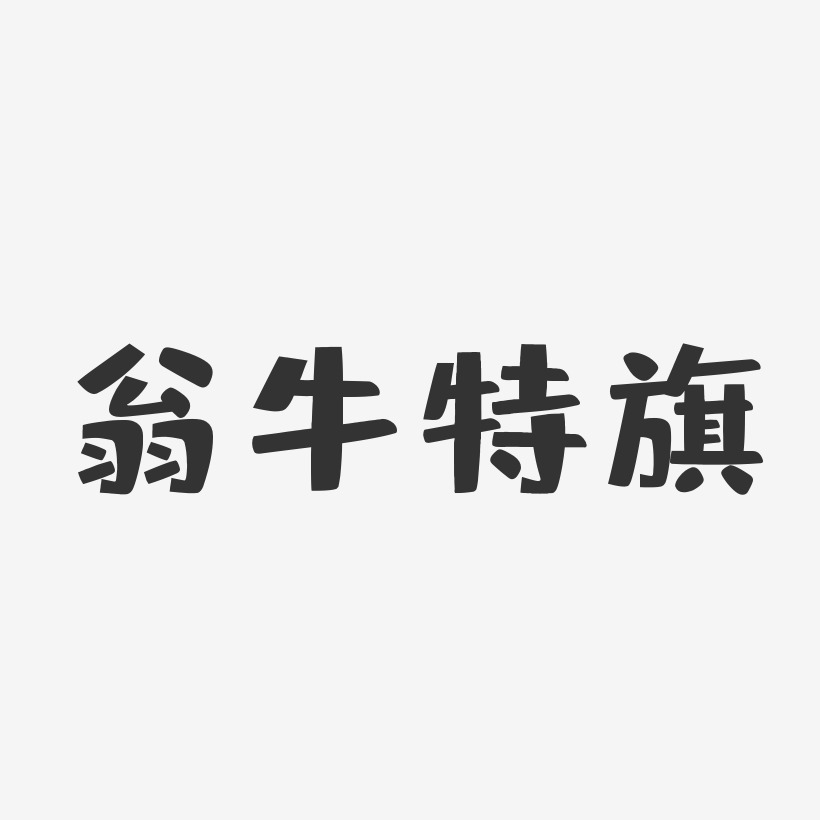 翁牛特旗